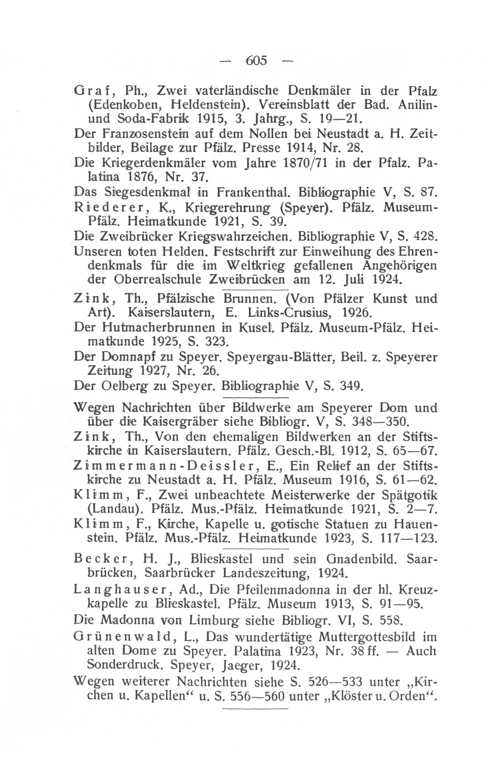 — 605 —

Graf, Ph., Zwei vaterländische Denkmäler in der Pfalz (Edenkoben, Heldenstein). Vereinsblatt der Bad. Anilin- und Soda-Fabrik 1915, 3. Jahrg., S. 19—21.

Der Franzosenstein auf dem Nollen bei Neustadt a. H. Zeitbilder, Beilage zur Pfälz. Presse 1914, Nr. 28.

Die Kriegerdenkmäler vom Jahre 1870/71 in der Pfalz. Palatina 1876, Nr. 37.

Das Siegesdenkmal in Frankenthal. Bibliographie V, S. 87.

Riederer, K., Kriegerehrung (Speyer). Pfälz. Museum-Pfälz. Heimatkunde 1921, S. 39.

Die Zweibrücker Kriegswahrzeichen. Bibliographie V, S. 428.

Unseren toten Helden. Festschrift zur Einweihung des Ehrendenkmals für die im Weltkrieg gefallenen Angehörigen der Oberrealschule Zweibrücken am 12. Juli 1924.

Zink, Th., Pfälzische Brunnen. (Von Pfälzer Kunst und Art). Kaiserslautern, E. Links-Crusius, 1926.

Der Hutmacherbrunnen in Kusel. Pfälz. Museum-Pfälz. Heimatkunde 1925, S. 323.

Der Domnapf zu Speyer. Speyergau-Blätter, Beil. z. Speyerer Zeitung 1927, Nr. 26.

Der Oelberg zu Speyer. Bibliographie V, S. 349.

Wegen Nachrichten über Bildwerke am Speyerer Dom und über die Kaisergräber siehe Bibliogr. V, S. 348—350.

Zink, Th., Von den ehemaligen Bildwerken an der Stiftskirche in Kaiserslautern. Pfälz. Gesch.-Bl. 1912, S. 65—67.

Zimmermann-Deissler, E., Ein Relief an der Stiftskirche zu Neustadt a. H. Pfälz. Museum 1916, S. 61—62.

Klimm, F., Zwei unbeachtete Meisterwerke der Spätgotik (Landau). Pfälz. Mus.-Pfälz. Heimatkunde 1921, S. 2—7.

Klimm, F., Kirche, Kapelle u. gotische Statuen zu Hauenstein. Pfälz. Mus.-Pfälz. Heimatkunde 1923, S. 117—123.

Becker, H. J., Blieskastel und sein Gnadenbild. Saarbrücken, Saarbrücker Landeszeitung, 1924.

Langhauser, Ad., Die Pfeilenmadonna in der hl. Kreuzkapelle zu Blieskastel. Pfälz. Museum 1913, S. 91—95.

Die Madonna von Limburg siehe Bibliogr. VI, S. 558.

Grünenwald, L., Das wundertätige Muttergottesbild im alten Dome zu Speyer. Palatina 1923, Nr. 38 ff. — Auch Sonderdruck. Speyer, Jaeger, 1924.

Wegen weiterer Nachrichten siehe S. 526—533 unter „Kirchen u. Kapellen“ u. S. 556—560 unter „Klöster u. Orden“.